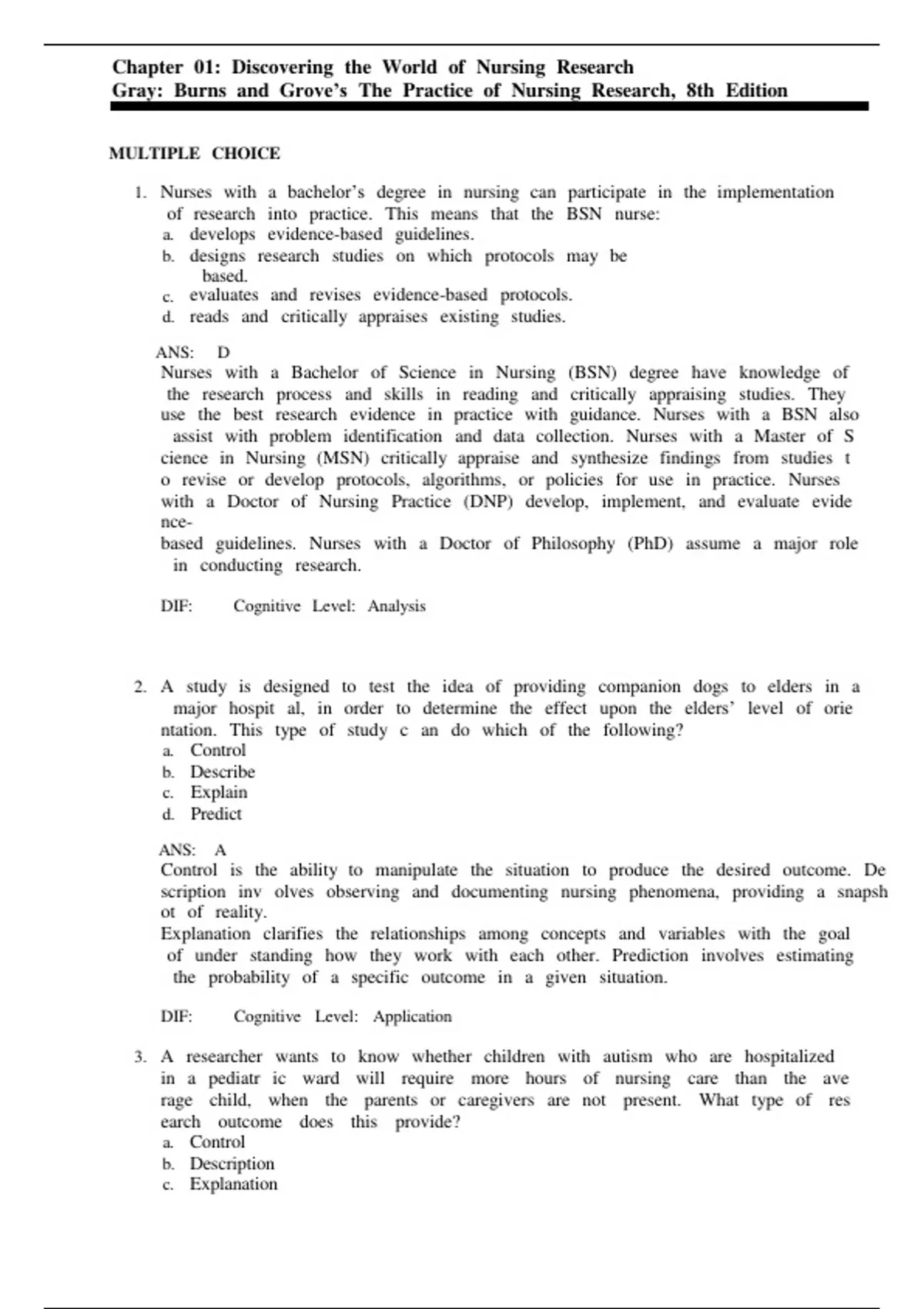 Chapter 01: Discovering the World of Nursing Research
Gray: Burns and Grove's The Practice of Nursing Research, 8th Edition

MULTIPLE CHOICE

1. Nurses with a bachelor's degree in nursing can participate in the implementation of research into practice. This means that the BSN nurse:
a. develops evidence-based guidelines.
b. designs research studies on which protocols may be based.
c. evaluates and revises evidence-based protocols.
d. reads and critically appraises existing studies.

ANS: D
Nurses with a Bachelor of Science in Nursing (BSN) degree have knowledge of the research process and skills in reading and critically appraising studies. They use the best research evidence in practice with guidance. Nurses with a BSN also assist with problem identification and data collection. Nurses with a Master of S cience in Nursing (MSN) critically appraise and synthesize findings from studies t o revise or develop protocols, algorithms, or policies for use in practice. Nurses with a Doctor of Nursing Practice (DNP) develop, implement, and evaluate evide nce-
based guidelines. Nurses with a Doctor of Philosophy (PhD) assume a major role in conducting research.

DIF: Cognitive Level: Analysis

2. A study is designed to test the idea of providing companion dogs to elders in a major hospit al, in order to determine the effect upon the elders' level of orie ntation. This type of study c an do which of the following?
a. Control
b. Describe
c. Explain
d. Predict

ANS: A
Control is the ability to manipulate the situation to produce the desired outcome. De scription inv olves observing and documenting nursing phenomena, providing a snapsh ot of reality.
Explanation clarifies the relationships among concepts and variables with the goal of under standing how they work with each other. Prediction involves estimating the probability of a specific outcome in a given situation.

DIF: Cognitive Level: Application

3. A researcher wants to know whether children with autism who are hospitalized in a pediatr ic ward will require more hours of nursing care than the ave rage child, when the parents or caregivers are not present. What type of res earch outcome does this provide?
a. Control
b. Description
c. Explanation